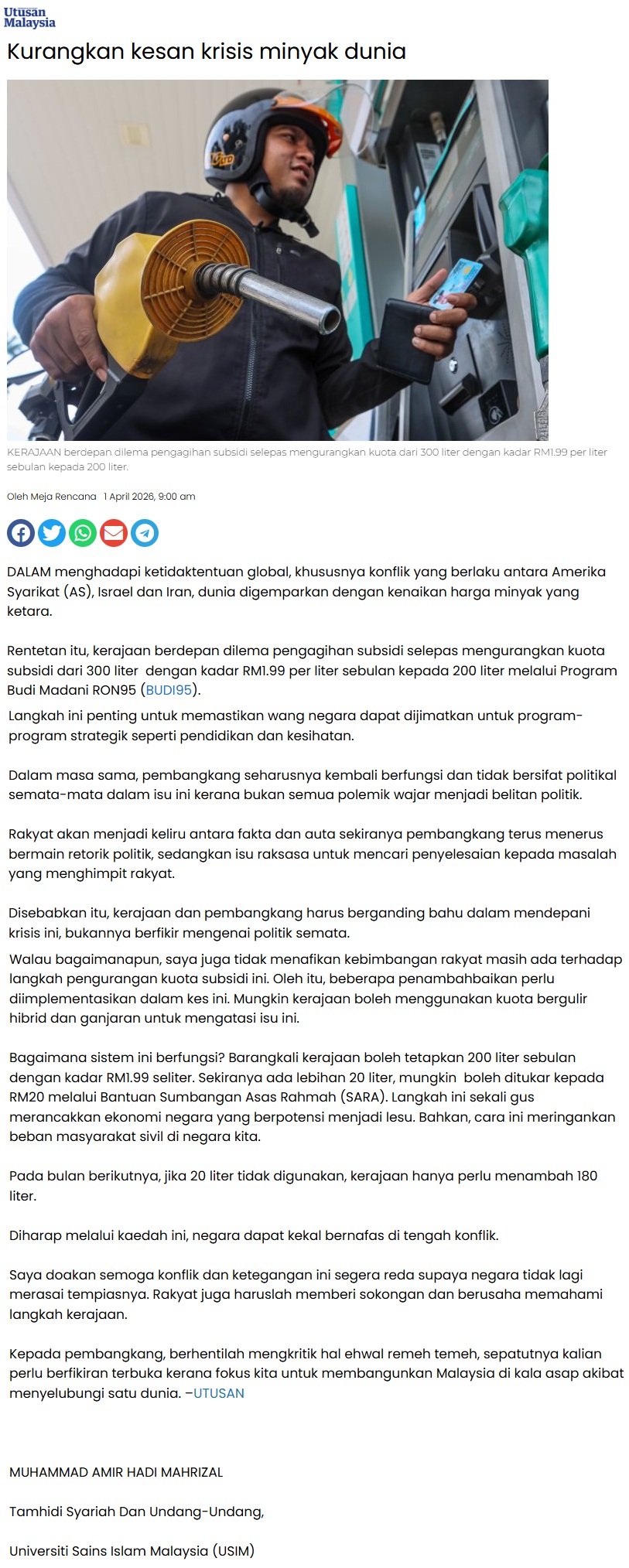 Utusan Malaysia

Kurangkan kesan krisis minyak dunia

KERAJAAN berdepan dilema pengagihan subsidi selepas mengurangkan kuota dari 300 liter dengan kadar RM1.99 per liter sebulan kepada 200 liter.

Oleh Meja Rencana 1 April 2026, 9:00 am

DALAM menghadapi ketidaktentuan global, khususnya konflik yang berlaku antara Amerika Syarikat (AS), Israel dan Iran, dunia digemparkan dengan kenaikan harga minyak yang ketara.

Rentetan itu, kerajaan berdepan dilema pengagihan subsidi selepas mengurangkan kuota subsidi dari 300 liter dengan kadar RM1.99 per liter sebulan kepada 200 liter melalui Program Budi Madani RON95 (BUDI95).

Langkah ini penting untuk memastikan wang negara dapat dijimatkan untuk program-program strategik seperti pendidikan dan kesihatan.

Dalam masa sama, pembangkang seharusnya kembali berfungsi dan tidak bersifat politikal semata-mata dalam isu ini kerana bukan semua polemik wajar menjadi belitan politik.

Rakyat akan menjadi keliru antara fakta dan auta sekiranya pembangkang terus menerus bermain retorik politik, sedangkan isu raksasa untuk mencari penyelesaian kepada masalah yang menghimpit rakyat.

Disebabkan itu, kerajaan dan pembangkang harus berganding bahu dalam mendepani krisis ini, bukannya berfikir mengenai politik semata.

Walau bagaimanapun, saya juga tidak menafikan kebimbangan rakyat masih ada terhadap langkah pengurangan kuota subsidi ini. Oleh itu, beberapa penambahbaikan perlu diimplementasikan dalam kes ini. Mungkin kerajaan boleh menggunakan kuota bergulir hibrid dan ganjaran untuk mengatasi isu ini.

Bagaimana sistem ini berfungsi? Barangkali kerajaan boleh tetapkan 200 liter sebulan dengan kadar RM1.99 seliter. Sekiranya ada lebihan 20 liter, mungkin boleh ditukar kepada RM20 melalui Bantuan Sumbangan Asas Rahmah (SARA). Langkah ini sekali gus merancakkan ekonomi negara yang berpotensi menjadi lesu. Bahkan, cara ini meringankan beban masyarakat sivil di negara kita.

Pada bulan berikutnya, jika 20 liter tidak digunakan, kerajaan hanya perlu menambah 180 liter.

Diharap melalui kaedah ini, negara dapat kekal bernafas di tengah konflik.

Saya doakan semoga konflik dan ketegangan ini segera reda supaya negara tidak lagi merasai tempiasnya. Rakyat juga haruslah memberi sokongan dan berusaha memahami langkah kerajaan.

Kepada pembangkang, berhentilah mengkritik hal ehwal remeh temeh, sepatutnya kalian perlu berfikiran terbuka kerana fokus kita untuk membangunkan Malaysia di kala asap akibat menyelubungi satu dunia. –UTUSAN

MUHAMMAD AMIR HADI MAHRIZAL

Tamhidi Syariah Dan Undang-Undang,

Universiti Sains Islam Malaysia (USIM)